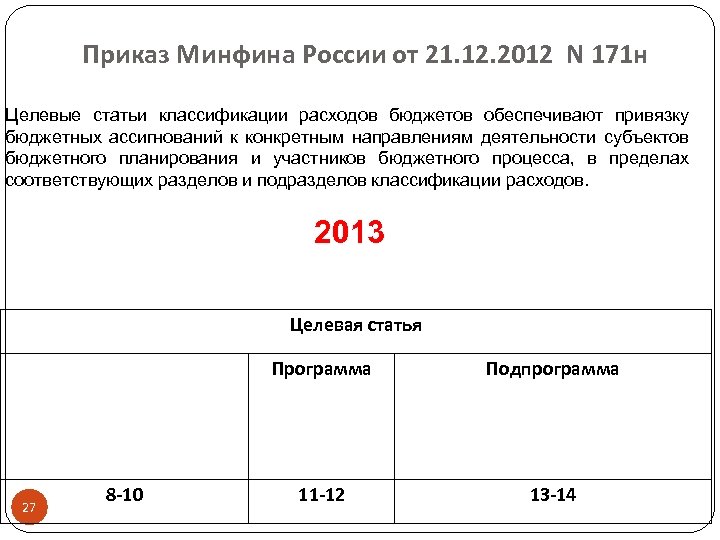 Приказ Минфина России от 21.12.2012 N 171н

Целевые статьи классификации расходов бюджетов обеспечивают привязку бюджетных ассигнований к конкретным направлениям деятельности субъектов бюджетного планирования и участников бюджетного процесса, в пределах соответствующих разделов и подразделов классификации расходов.

2013

| Целевая статья | | |
|---|---|---|
| | Программа | Подпрограмма |
| 8-10 | 11-12 | 13-14 |

27